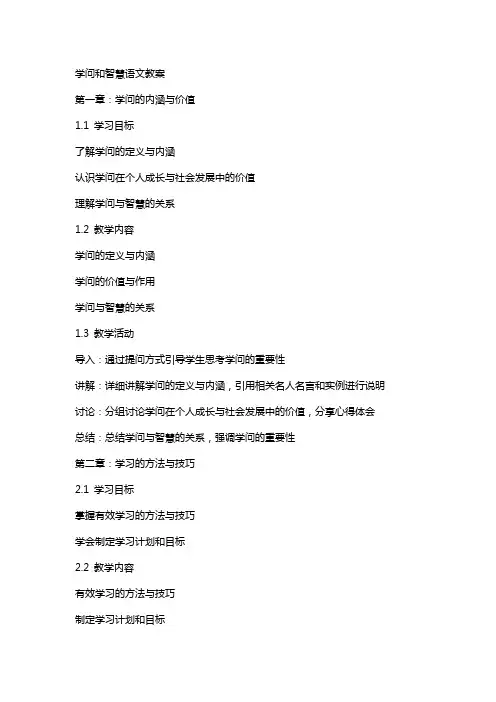 学问和智慧语文教案

第一章：学问的内涵与价值

1.1 学习目标

了解学问的定义与内涵

认识学问在个人成长与社会发展中的价值

理解学问与智慧的关系

1.2 教学内容

学问的定义与内涵

学问的价值与作用

学问与智慧的关系

1.3 教学活动

导入：通过提问方式引导学生思考学问的重要性

讲解：详细讲解学问的定义与内涵，引用相关名人名言和实例进行说明

讨论：分组讨论学问在个人成长与社会发展中的价值，分享心得体会

总结：总结学问与智慧的关系，强调学问的重要性

第二章：学习的方法与技巧

2.1 学习目标

掌握有效学习的方法与技巧

学会制定学习计划和目标

2.2 教学内容

有效学习的方法与技巧

制定学习计划和目标